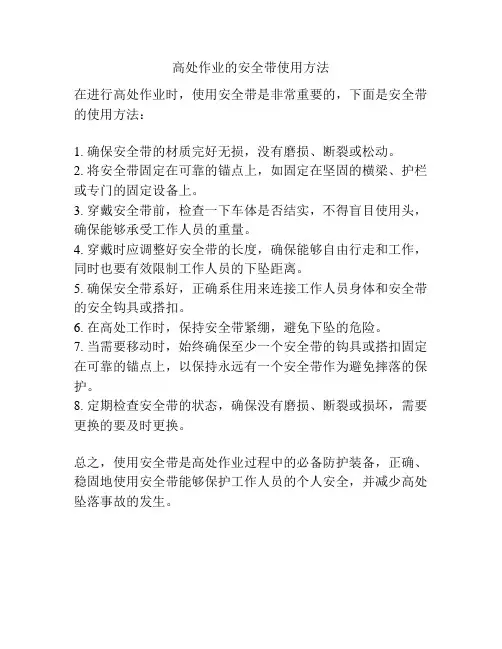 高处作业的安全带使用方法

在进行高处作业时，使用安全带是非常重要的，下面是安全带的使用方法：

1. 确保安全带的材质完好无损，没有磨损、断裂或松动。
2. 将安全带固定在可靠的锚点上，如固定在坚固的横梁、护栏或专门的固定设备上。
3. 穿戴安全带前，检查一下车体是否结实，不得盲目使用头，确保能够承受工作人员的重量。
4. 穿戴时应调整好安全带的长度，确保能够自由行走和工作，同时也要有效限制工作人员的下坠距离。
5. 确保安全带系好，正确系住用来连接工作人员身体和安全带的安全钩具或搭扣。
6. 在高处工作时，保持安全带紧绷，避免下坠的危险。
7. 当需要移动时，始终确保至少一个安全带的钩具或搭扣固定在可靠的锚点上，以保持永远有一个安全带作为避免摔落的保护。
8. 定期检查安全带的状态，确保没有磨损、断裂或损坏，需要更换的要及时更换。

总之，使用安全带是高处作业过程中的必备防护装备，正确、稳固地使用安全带能够保护工作人员的个人安全，并减少高处坠落事故的发生。